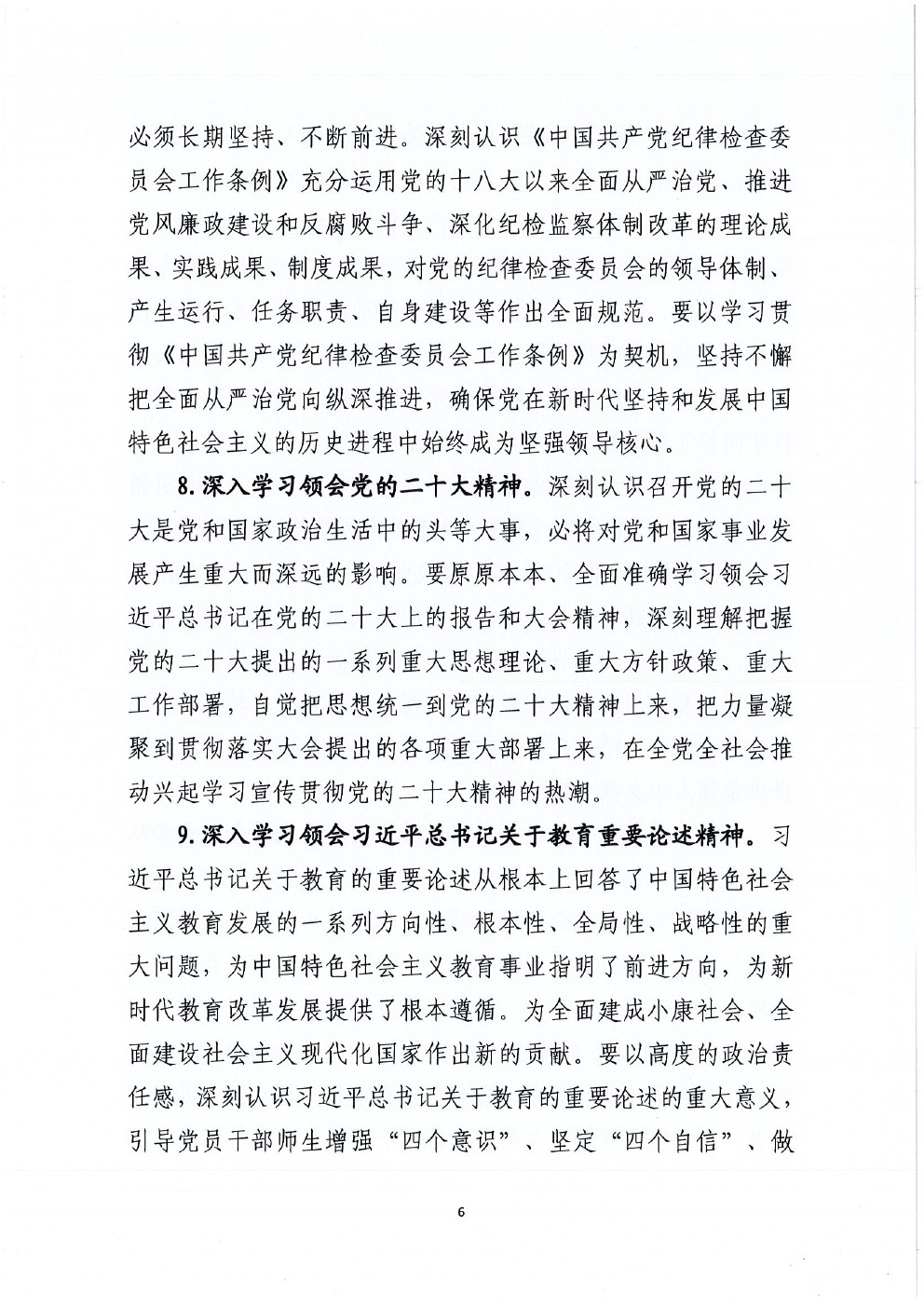 必须长期坚持、不断前进。深刻认识《中国共产党纪律检查委员会工作条例》充分运用党的十八大以来全面从严治党、推进党风廉政建设和反腐败斗争、深化纪检监察体制改革的理论成果、实践成果、制度成果，对党的纪律检查委员会的领导体制、产生运行、任务职责、自身建设等作出全面规范。要以学习贯彻《中国共产党纪律检查委员会工作条例》为契机，坚持不懈把全面从严治党向纵深推进，确保党在新时代坚持和发展中国特色社会主义的历史进程中始终成为坚强领导核心。

8.深入学习领会党的二十大精神。深刻认识召开党的二十大是党和国家政治生活中的头等大事，必将对党和国家事业发展产生重大而深远的影响。要原原本本、全面准确学习领会习近平总书记在党的二十大上的报告和大会精神，深刻理解把握党的二十大提出的一系列重大思想理论、重大方针政策、重大工作部署，自觉把思想统一到党的二十大精神上来，把力量凝聚到贯彻落实大会提出的各项重大部署上来，在全党全社会推动兴起学习宣传贯彻党的二十大精神的热潮。

9.深入学习领会习近平总书记关于教育重要论述精神。习近平总书记关于教育的重要论述从根本上回答了中国特色社会主义教育发展的一系列方向性、根本性、全局性、战略性的重大问题，为中国特色社会主义教育事业指明了前进方向，为新时代教育改革发展提供了根本遵循。为全面建成小康社会、全面建设社会主义现代化国家作出新的贡献。要以高度的政治责任感，深刻认识习近平总书记关于教育的重要论述的重大意义，引导党员干部师生增强“四个意识”、坚定“四个自信”、做

6